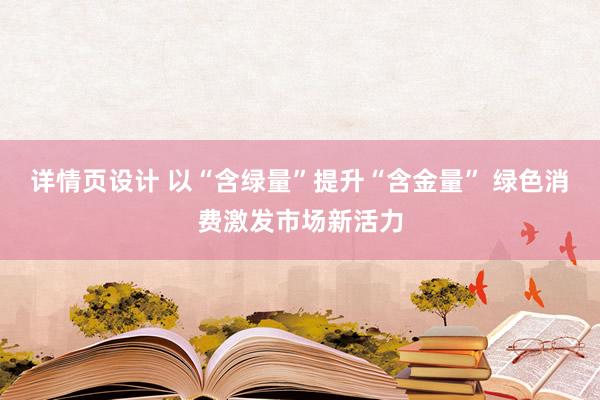 详情页设计 以“含绿量”提升“含金量” 绿色消费激发市场新活力